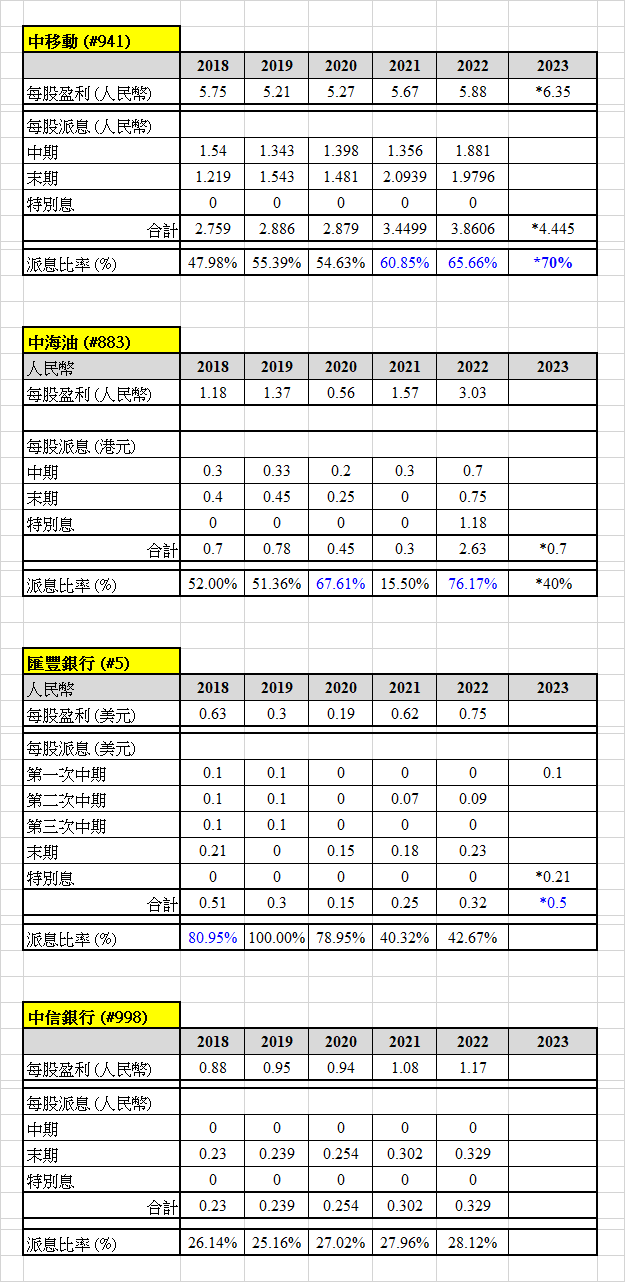 中移動 (#941)

| | 2018 | 2019 | 2020 | 2021 | 2022 | 2023 |
|---|---|---|---|---|---|---|
| 每股盈利 (人民幣) | 5.75 | 5.21 | 5.27 | 5.67 | 5.88 | *6.35 |
| 每股派息 (人民幣) | | | | | | |
| 中期 | 1.54 | 1.343 | 1.398 | 1.356 | 1.881 | |
| 末期 | 1.219 | 1.543 | 1.481 | 2.0939 | 1.9796 | |
| 特別息 | 0 | 0 | 0 | 0 | 0 | |
| 合計 | 2.759 | 2.886 | 2.879 | 3.4499 | 3.8606 | *4.445 |
| 派息比率 (%) | 47.98% | 55.39% | 54.63% | 60.85% | 65.66% | *70% |

中海油 (#883)

| 人民幣 | 2018 | 2019 | 2020 | 2021 | 2022 | 2023 |
|---|---|---|---|---|---|---|
| 每股盈利 (人民幣) | 1.18 | 1.37 | 0.56 | 1.57 | 3.03 | |
| 每股派息 (港元) | | | | | | |
| 中期 | 0.3 | 0.33 | 0.2 | 0.3 | 0.7 | |
| 末期 | 0.4 | 0.45 | 0.25 | 0 | 0.75 | |
| 特別息 | 0 | 0 | 0 | 0 | 1.18 | |
| 合計 | 0.7 | 0.78 | 0.45 | 0.3 | 2.63 | *0.7 |
| 派息比率 (%) | 52.00% | 51.36% | 67.61% | 15.50% | 76.17% | *40% |

匯豐銀行 (#5)

| 人民幣 | 2018 | 2019 | 2020 | 2021 | 2022 | 2023 |
|---|---|---|---|---|---|---|
| 每股盈利 (美元) | 0.63 | 0.3 | 0.19 | 0.62 | 0.75 | |
| 每股派息 (美元) | | | | | | |
| 第一次中期 | 0.1 | 0.1 | 0 | 0 | 0 | 0.1 |
| 第二次中期 | 0.1 | 0.1 | 0 | 0.07 | 0.09 | |
| 第三次中期 | 0.1 | 0.1 | 0 | 0 | 0 | |
| 末期 | 0.21 | 0 | 0.15 | 0.18 | 0.23 | |
| 特別息 | 0 | 0 | 0 | 0 | 0 | *0.21 |
| 合計 | 0.51 | 0.3 | 0.15 | 0.25 | 0.32 | *0.5 |
| 派息比率 (%) | 80.95% | 100.00% | 78.95% | 40.32% | 42.67% | |

中信銀行 (#998)

| | 2018 | 2019 | 2020 | 2021 | 2022 | 2023 |
|---|---|---|---|---|---|---|
| 每股盈利 (人民幣) | 0.88 | 0.95 | 0.94 | 1.08 | 1.17 | |
| 每股派息 (人民幣) | | | | | | |
| 中期 | 0 | 0 | 0 | 0 | 0 | |
| 末期 | 0.23 | 0.239 | 0.254 | 0.302 | 0.329 | |
| 特別息 | 0 | 0 | 0 | 0 | 0 | |
| 合計 | 0.23 | 0.239 | 0.254 | 0.302 | 0.329 | |
| 派息比率 (%) | 26.14% | 25.16% | 27.02% | 27.96% | 28.12% | |